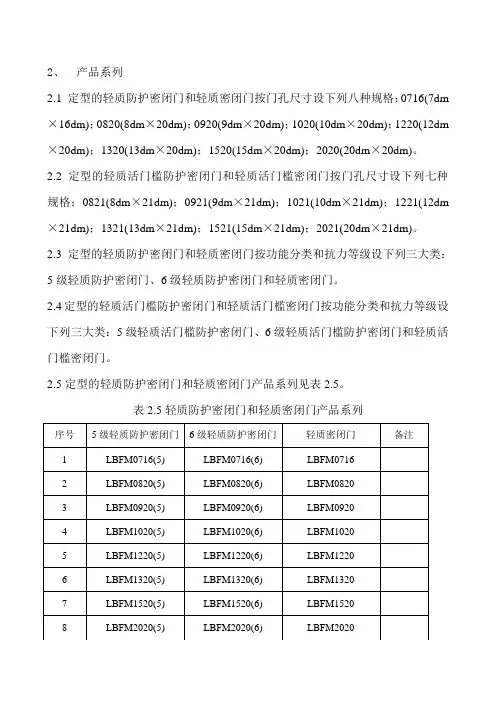 2、 产品系列

2.1 定型的轻质防护密闭门和轻质密闭门按门孔尺寸设下列八种规格：0716(7dm×16dm)；0820(8dm×20dm)；0920(9dm×20dm)；1020(10dm×20dm)；1220(12dm×20dm)；1320(13dm×20dm)；1520(15dm×20dm)；2020(20dm×20dm)。

2.2 定型的轻质活门槛防护密闭门和轻质活门槛密闭门按门孔尺寸设下列七种规格：0821(8dm×21dm)；0921(9dm×21dm)；1021(10dm×21dm)；1221(12dm×21dm)；1321(13dm×21dm)；1521(15dm×21dm)；2021(20dm×21dm)。

2.3 定型的轻质防护密闭门和轻质密闭门按功能分类和抗力等级设下列三大类：5级轻质防护密闭门、6级轻质防护密闭门和轻质密闭门。

2.4 定型的轻质活门槛防护密闭门和轻质活门槛密闭门按功能分类和抗力等级设下列三大类：5级轻质活门槛防护密闭门、6级轻质活门槛防护密闭门和轻质活门槛密闭门。

2.5 定型的轻质防护密闭门和轻质密闭门产品系列见表 2.5。

表 2.5 轻质防护密闭门和轻质密闭门产品系列

| 序号 | 5级轻质防护密闭门 | 6级轻质防护密闭门 | 轻质密闭门 | 备注 |
|---|---|---|---|---|
| 1 | LBFM0716(5) | LBFM0716(6) | LBFM0716 | |
| 2 | LBFM0820(5) | LBFM0820(6) | LBFM0820 | |
| 3 | LBFM0920(5) | LBFM0920(6) | LBFM0920 | |
| 4 | LBFM1020(5) | LBFM1020(6) | LBFM1020 | |
| 5 | LBFM1220(5) | LBFM1220(6) | LBFM1220 | |
| 6 | LBFM1320(5) | LBFM1320(6) | LBFM1320 | |
| 7 | LBFM1520(5) | LBFM1520(6) | LBFM1520 | |
| 8 | LBFM2020(5) | LBFM2020(6) | LBFM2020 | |